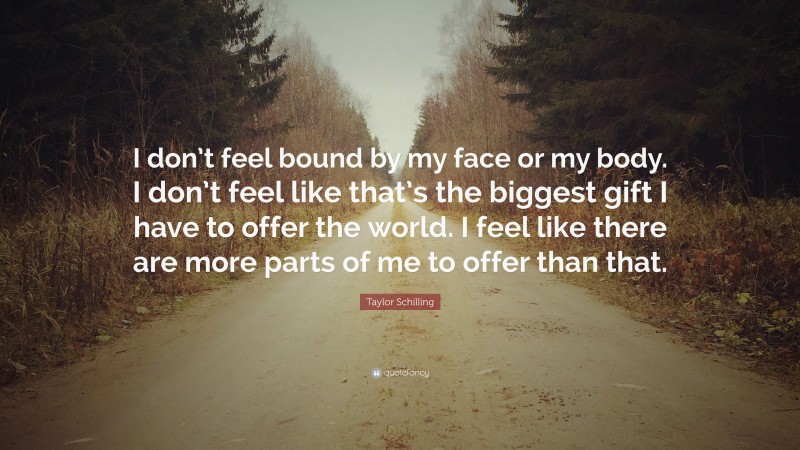 I don't feel bound by my face or my body. I don't feel like that's the biggest gift I have to offer the world. I feel like there are more parts of me to offer than that.

Taylor Schilling

quotefancy